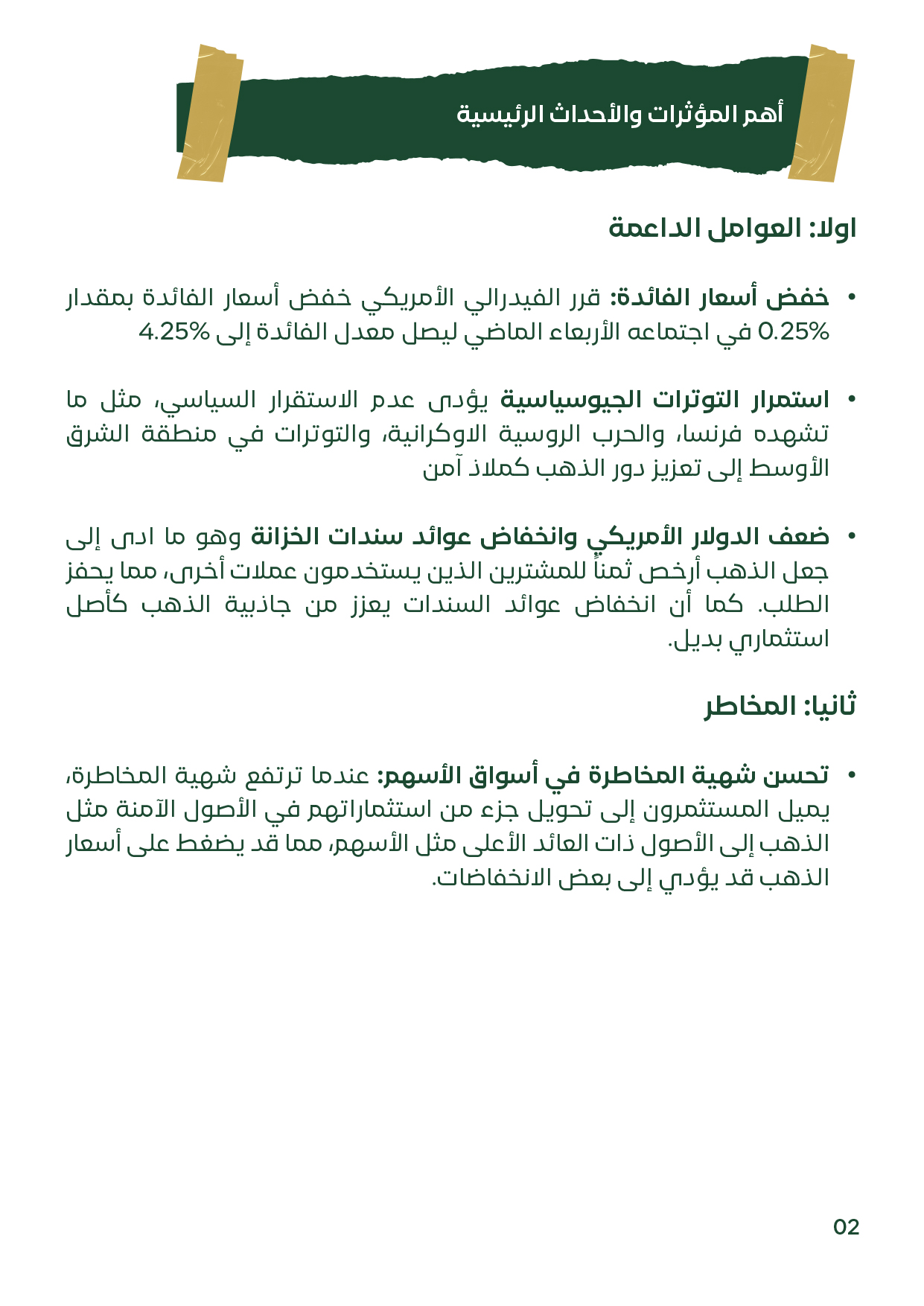 أهم المؤثرات والأحداث الرئيسية

اولا: العوامل الداعمة

• خفض أسعار الفائدة: قرر الفيدرالي الأمريكي خفض أسعار الفائدة بمقدار 0.25% في اجتماعه الأربعاء الماضي ليصل معدل الفائدة إلى 4.25%

• استمرار التوترات الجيوسياسية يؤدى عدم الاستقرار السياسي، مثل ما تشهده فرنسا، والحرب الروسية الاوكرانية، والتوترات في منطقة الشرق الأوسط إلى تعزيز دور الذهب كملاذ آمن

• ضعف الدولار الأمريكي وانخفاض عوائد سندات الخزانة وهو ما ادى إلى جعل الذهب أرخص ثمناً للمشترين الذين يستخدمون عملات أخرى، مما يحفز الطلب. كما أن انخفاض عوائد السندات يعزز من جاذبية الذهب كأصل استثماري بديل.

ثانيا: المخاطر

• تحسن شهية المخاطرة في أسواق الأسهم: عندما ترتفع شهية المخاطرة، يميل المستثمرون إلى تحويل جزء من استثماراتهم في الأصول الآمنة مثل الذهب إلى الأصول ذات العائد الأعلى مثل الأسهم، مما قد يضغط على أسعار الذهب قد يؤدي إلى بعض الانخفاضات.

02